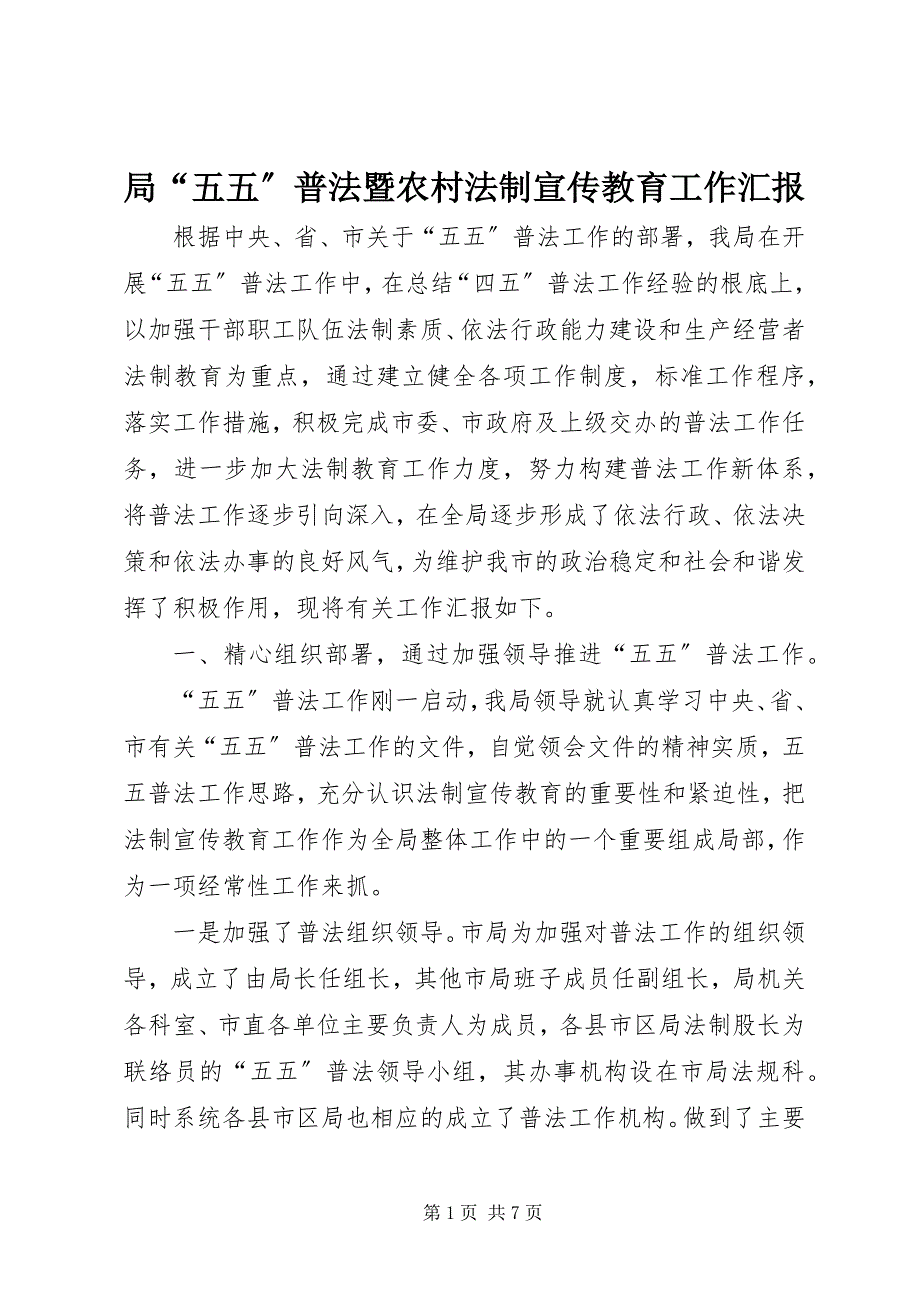 局“五五”普法暨农村法制宣传教育工作汇报

根据中央、省、市关于“五五”普法工作的部署，我局在开展“五五”普法工作中，在总结“四五”普法工作经验的根底上，以加强干部职工队伍法制素质、依法行政能力建设和生产经营者法制教育为重点，通过建立健全各项工作制度，标准工作程序，落实工作措施，积极完成市委、市政府及上级交办的普法工作任务，进一步加大法制教育工作力度，努力构建普法工作新体系，将普法工作逐步引向深入，在全局逐步形成了依法行政、依法决策和依法办事的良好风气，为维护我市的政治稳定和社会和谐发挥了积极作用，现将有关工作汇报如下。

一、精心组织部署，通过加强领导推进“五五”普法工作。

“五五”普法工作刚一启动，我局领导就认真学习中央、省、市有关“五五”普法工作的文件，自觉领会文件的精神实质，五五普法工作思路，充分认识法制宣传教育的重要性和紧迫性，把法制宣传教育工作作为全局整体工作中的一个重要组成局部，作为一项经常性工作来抓。

一是加强了普法组织领导。市局为加强对普法工作的组织领导，成立了由局长任组长，其他市局班子成员任副组长，局机关各科室、市直各单位主要负责人为成员，各县市区局法制股长为联络员的“五五”普法领导小组，其办事机构设在市局法规科。同时系统各县市区局也相应的成立了普法工作机构。做到了主要

第 1 页 共 7 页